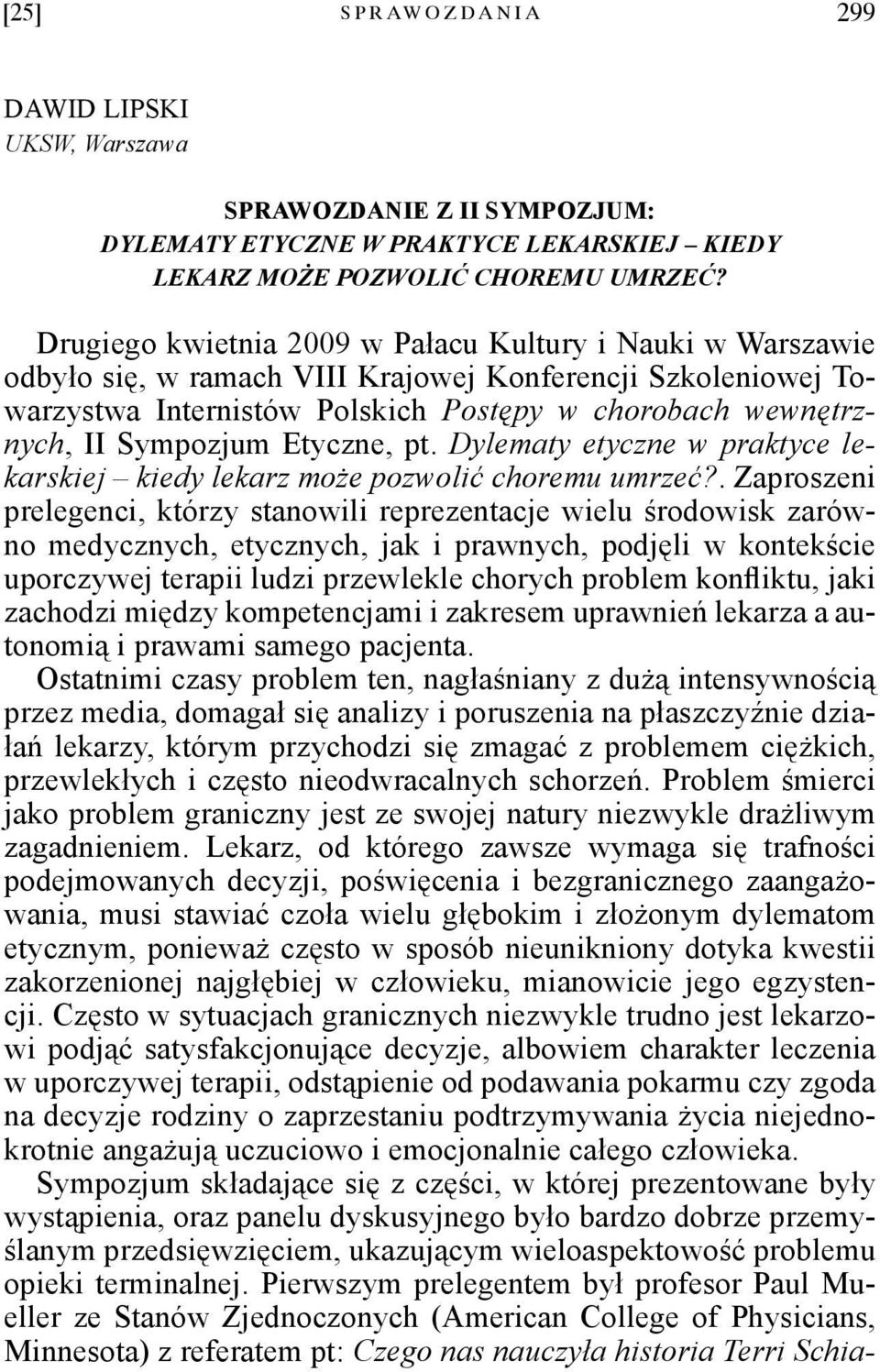 [25] SPRAWOZDANIA 299

DAWID LIPSKI
UKSW, Warszawa

SPRAWOZDANIE Z II SYMPOZJUM:
DYLEMATY ETYCZNE W PRAKTYCE LEKARSKIEJ – KIEDY LEKARZ MOŻE POZWOLIĆ CHOREMU UMRZEĆ?

Drugiego kwietnia 2009 w Pałacu Kultury i Nauki w Warszawie odbyło się, w ramach VIII Krajowej Konferencji Szkoleniowej Towarzystwa Internistów Polskich Postępy w chorobach wewnętrznych, II Sympozjum Etyczne, pt. Dylematy etyczne w praktyce lekarskiej – kiedy lekarz może pozwolić choremu umrzeć?. Zaproszeni prelegenci, którzy stanowili reprezentacje wielu środowisk zarówno medycznych, etycznych, jak i prawnych, podjęli w kontekście uporczywej terapii ludzi przewlekle chorych problem konfliktu, jaki zachodzi między kompetencjami i zakresem uprawnień lekarza a autonomią i prawami samego pacjenta.

Ostatnimi czasy problem ten, nagłaśniany z dużą intensywnością przez media, domagał się analizy i poruszenia na płaszczyźnie działań lekarzy, którym przychodzi się zmagać z problemem ciężkich, przewlekłych i często nieodwracalnych schorzeń. Problem śmierci jako problem graniczny jest ze swojej natury niezwykle drażliwym zagadnieniem. Lekarz, od którego zawsze wymaga się trafności podejmowanych decyzji, poświęcenia i bezgranicznego zaangażowania, musi stawiać czoła wielu głębokim i złożonym dylematom etycznym, ponieważ często w sposób nieunikniony dotyka kwestii zakorzenionej najgłębiej w człowieku, mianowicie jego egzystencji. Często w sytuacjach granicznych niezwykle trudno jest lekarzowi podjąć satysfakcjonujące decyzje, albowiem charakter leczenia w uporczywej terapii, odstąpienie od podawania pokarmu czy zgoda na decyzje rodziny o zaprzestaniu podtrzymywania życia niejednokrotnie angażują uczuciowo i emocjonalnie całego człowieka.

Sympozjum składające się z części, w której prezentowane były wystąpienia, oraz panelu dyskusyjnego było bardzo dobrze przemyślanym przedsięwzięciem, ukazującym wieloaspektowość problemu opieki terminalnej. Pierwszym prelegentem był profesor Paul Mueller ze Stanów Zjednoczonych (American College of Physicians, Minnesota) z referatem pt: Czego nas nauczyła historia Terri Schia-